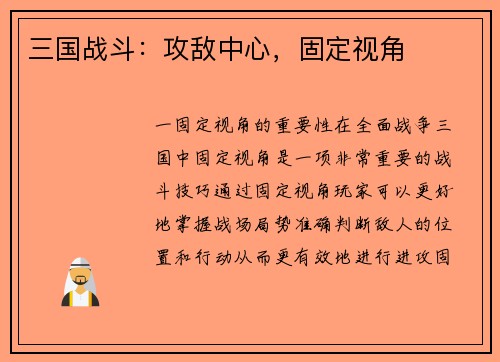 三国战斗：攻敌中心，固定视角

一固定视角的重要性在全面战争三国中固定视角是一项非常重要的战斗技巧通过固定视角玩家可以更好地掌握战场局势准确判断敌人的位置和行动从而更有效地进行进攻固